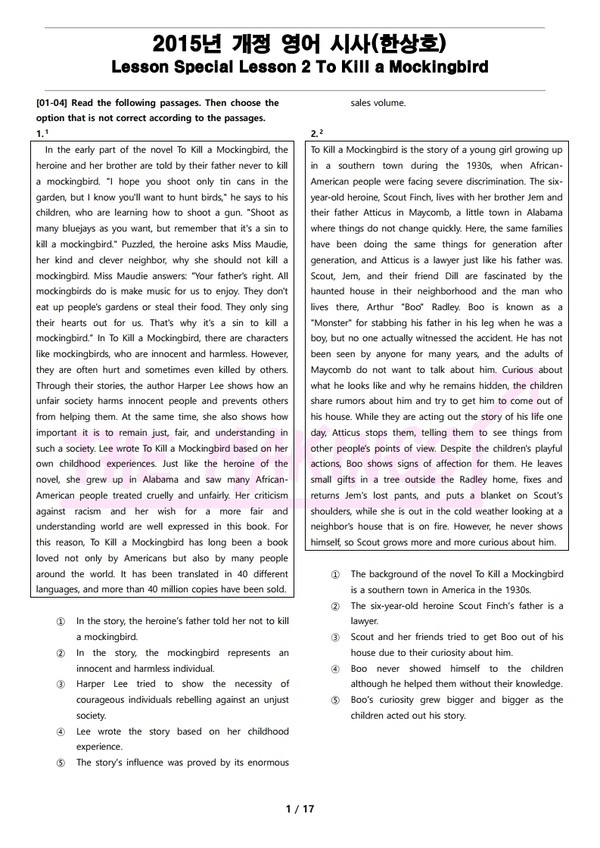 2015년 개정 영어 시사(한상호)
Lesson Special Lesson 2 To Kill a Mockingbird

[01-04] Read the following passages. Then choose the option that is not correct according to the passages.

1.$^1$

In the early part of the novel To Kill a Mockingbird, the heroine and her brother are told by their father never to kill a mockingbird. "I hope you shoot only tin cans in the garden, but I know you'll want to hunt birds," he says to his children, who are learning how to shoot a gun. "Shoot as many bluejays as you want, but remember that it's a sin to kill a mockingbird." Puzzled, the heroine asks Miss Maudie, her kind and clever neighbor, why she should not kill a mockingbird. Miss Maudie answers: "Your father's right. All mockingbirds do is make music for us to enjoy. They don't eat up people's gardens or steal their food. They only sing their hearts out for us. That's why it's a sin to kill a mockingbird." In To Kill a Mockingbird, there are characters like mockingbirds, who are innocent and harmless. However, they are often hurt and sometimes even killed by others. Through their stories, the author Harper Lee shows how an unfair society harms innocent people and prevents others from helping them. At the same time, she also shows how important it is to remain just, fair, and understanding in such a society. Lee wrote To Kill a Mockingbird based on her own childhood experiences. Just like the heroine of the novel, she grew up in Alabama and saw many African-American people treated cruelly and unfairly. Her criticism against racism and her wish for a more fair and understanding world are well expressed in this book. For this reason, To Kill a Mockingbird has long been a book loved not only by Americans but also by many people around the world. It has been translated in 40 different languages, and more than 40 million copies have been sold.

① In the story, the heroine's father told her not to kill a mockingbird.
② In the story, the mockingbird represents an innocent and harmless individual.
③ Harper Lee tried to show the necessity of courageous individuals rebelling against an unjust society.
④ Lee wrote the story based on her childhood experience.
⑤ The story's influence was proved by its enormous sales volume.

2.$^2$

To Kill a Mockingbird is the story of a young girl growing up in a southern town during the 1930s, when African-American people were facing severe discrimination. The six-year-old heroine, Scout Finch, lives with her brother Jem and their father Atticus in Maycomb, a little town in Alabama where things do not change quickly. Here, the same families have been doing the same things for generation after generation, and Atticus is a lawyer just like his father was. Scout, Jem, and their friend Dill are fascinated by the haunted house in their neighborhood and the man who lives there, Arthur "Boo" Radley. Boo is known as a "Monster" for stabbing his father in his leg when he was a boy, but no one actually witnessed the accident. He has not been seen by anyone for many years, and the adults of Maycomb do not want to talk about him. Curious about what he looks like and why he remains hidden, the children share rumors about him and try to get him to come out of his house. While they are acting out the story of his life one day, Atticus stops them, telling them to see things from other people's points of view. Despite the children's playful actions, Boo shows signs of affection for them. He leaves small gifts in a tree outside the Radley home, fixes and returns Jem's lost pants, and puts a blanket on Scout's shoulders, while she is out in the cold weather looking at a neighbor's house that is on fire. However, he never shows himself, so Scout grows more and more curious about him.

① The background of the novel To Kill a Mockingbird is a southern town in America in the 1930s.
② The six-year-old heroine Scout Finch's father is a lawyer.
③ Scout and her friends tried to get Boo out of his house due to their curiosity about him.
④ Boo never showed himself to the children although he helped them without their knowledge.
⑤ Boo's curiosity grew bigger and bigger as the children acted out his story.

1 / 17